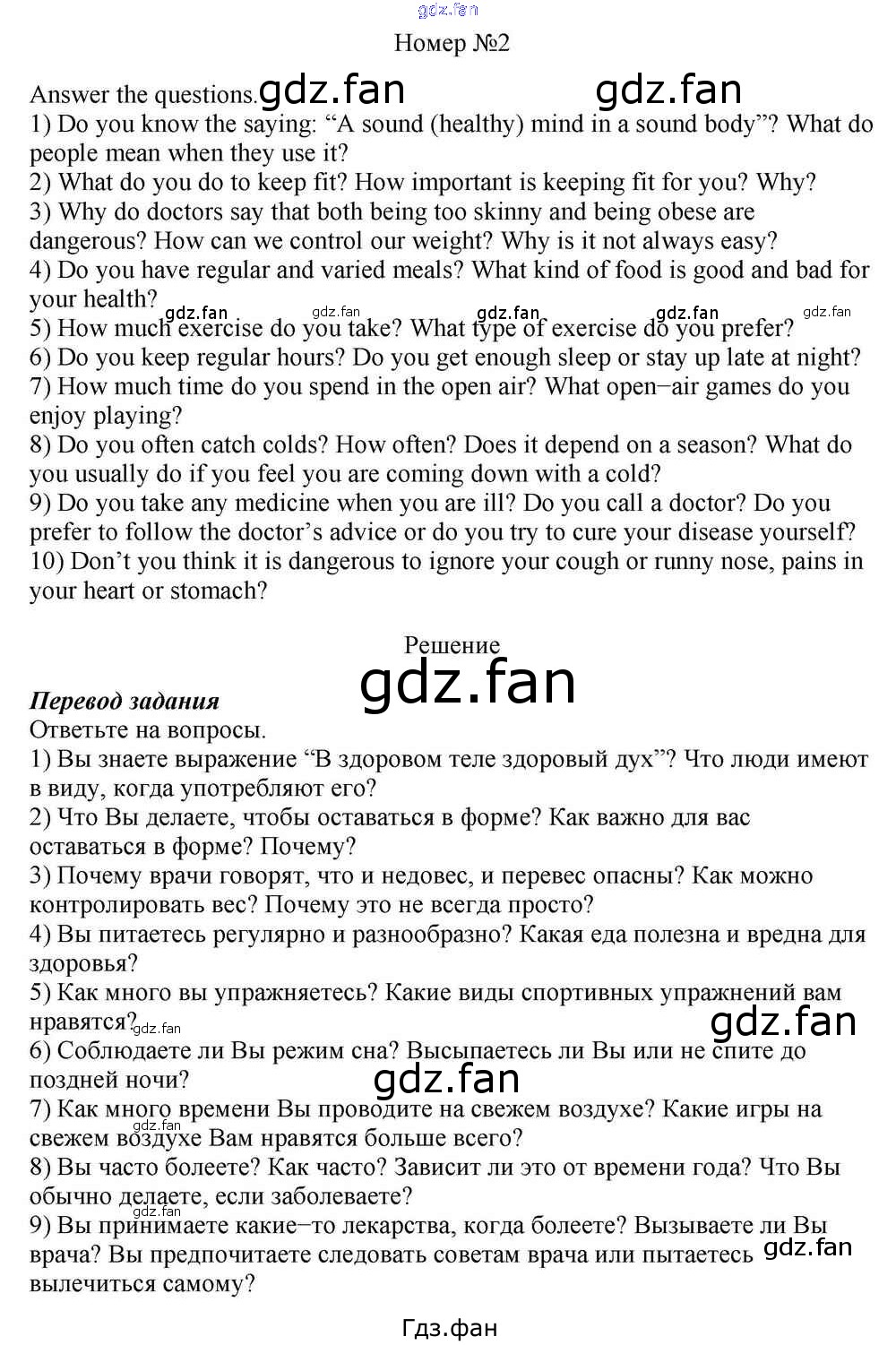 Номер №2

Answer the questions.

1) Do you know the saying: "A sound (healthy) mind in a sound body"? What do people mean when they use it?
2) What do you do to keep fit? How important is keeping fit for you? Why?
3) Why do doctors say that both being too skinny and being obese are dangerous? How can we control our weight? Why is it not always easy?
4) Do you have regular and varied meals? What kind of food is good and bad for your health?
5) How much exercise do you take? What type of exercise do you prefer?
6) Do you keep regular hours? Do you get enough sleep or stay up late at night?
7) How much time do you spend in the open air? What open−air games do you enjoy playing?
8) Do you often catch colds? How often? Does it depend on a season? What do you usually do if you feel you are coming down with a cold?
9) Do you take any medicine when you are ill? Do you call a doctor? Do you prefer to follow the doctor's advice or do you try to cure your disease yourself?
10) Don't you think it is dangerous to ignore your cough or runny nose, pains in your heart or stomach?

Решение

Перевод задания
Ответьте на вопросы.
1) Вы знаете выражение "В здоровом теле здоровый дух"? Что люди имеют в виду, когда употребляют его?
2) Что Вы делаете, чтобы оставаться в форме? Как важно для вас оставаться в форме? Почему?
3) Почему врачи говорят, что и недовес, и перевес опасны? Как можно контролировать вес? Почему это не всегда просто?
4) Вы питаетесь регулярно и разнообразно? Какая еда полезна и вредна для здоровья?
5) Как много вы упражняетесь? Какие виды спортивных упражнений вам нравятся?
6) Соблюдаете ли Вы режим сна? Высыпаетесь ли Вы или не спите до поздней ночи?
7) Как много времени Вы проводите на свежем воздухе? Какие игры на свежем воздухе Вам нравятся больше всего?
8) Вы часто болеете? Как часто? Зависит ли это от времени года? Что Вы обычно делаете, если заболеваете?
9) Вы принимаете какие−то лекарства, когда болеете? Вызываете ли Вы врача? Вы предпочитаете следовать советам врача или пытаетесь вылечиться самому?

Гдз.фан

gdz.fan